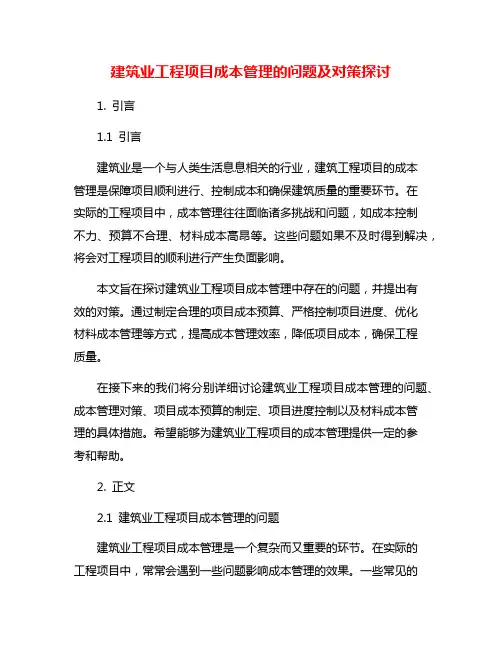 建筑业工程项目成本管理的问题及对策探讨

1. 引言

1.1 引言

建筑业是一个与人类生活息息相关的行业，建筑工程项目的成本管理是保障项目顺利进行、控制成本和确保建筑质量的重要环节。在实际的工程项目中，成本管理往往面临诸多挑战和问题，如成本控制不力、预算不合理、材料成本高昂等。这些问题如果不及时得到解决，将会对工程项目的顺利进行产生负面影响。

本文旨在探讨建筑业工程项目成本管理中存在的问题，并提出有效的对策。通过制定合理的项目成本预算、严格控制项目进度、优化材料成本管理等方式，提高成本管理效率，降低项目成本，确保工程质量。

在接下来的我们将分别详细讨论建筑业工程项目成本管理的问题、成本管理对策、项目成本预算的制定、项目进度控制以及材料成本管理的具体措施。希望能够为建筑业工程项目的成本管理提供一定的参考和帮助。

2. 正文

2.1 建筑业工程项目成本管理的问题

建筑业工程项目成本管理是一个复杂而又重要的环节。在实际的工程项目中，常常会遇到一些问题影响成本管理的效果。一些常见的